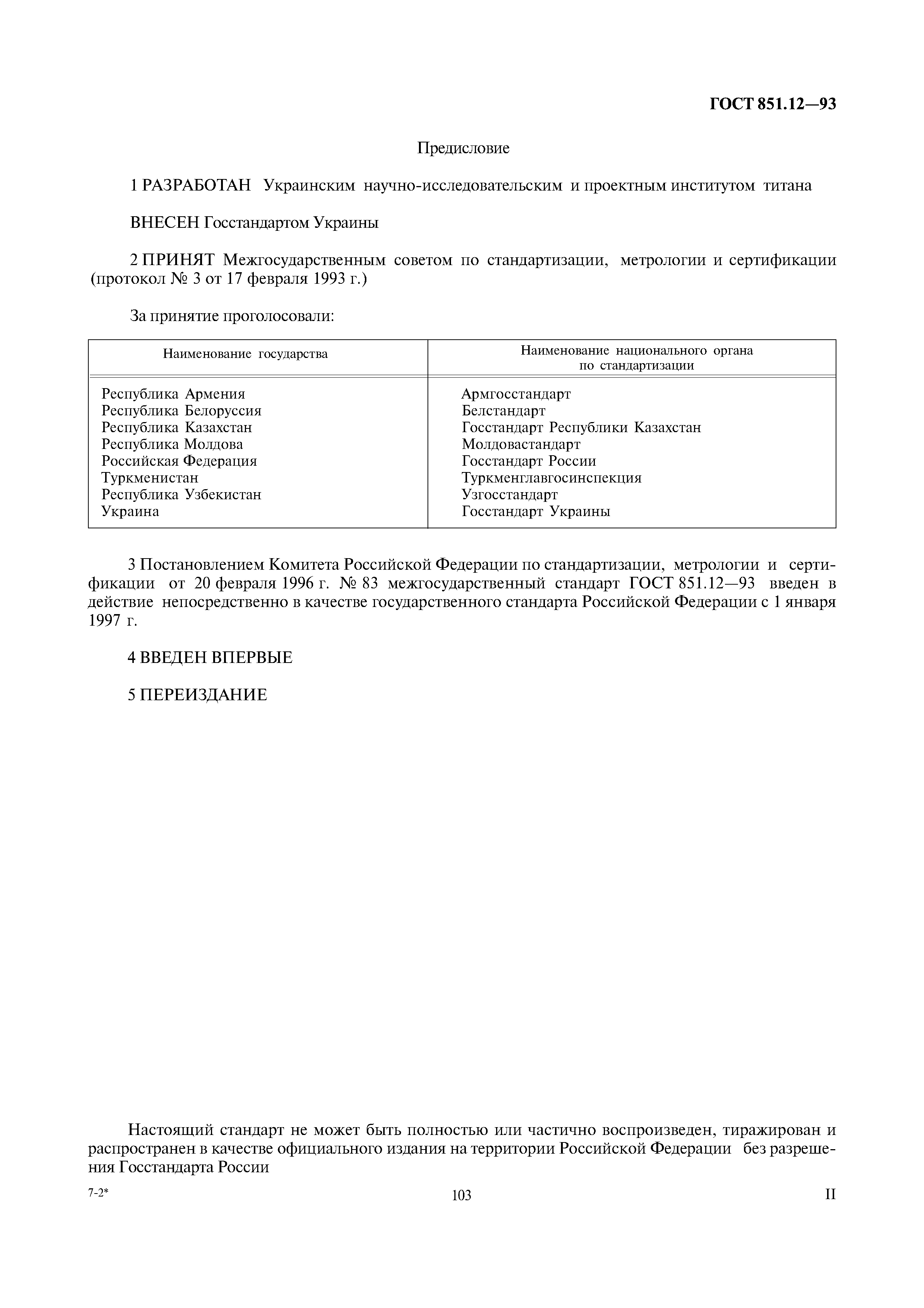 ГОСТ 851.12—93

Предисловие

1 РАЗРАБОТАН Украинским научно-исследовательским и проектным институтом титана

ВНЕСЕН Госстандартом Украины

2 ПРИНЯТ Межгосударственным советом по стандартизации, метрологии и сертификации (протокол № 3 от 17 февраля 1993 г.)

За принятие проголосовали:

| Наименование государства | Наименование национального органа по стандартизации |
|---|---|
| Республика Армения | Армгосстандарт |
| Республика Белоруссия | Белстандарт |
| Республика Казахстан | Госстандарт Республики Казахстан |
| Республика Молдова | Молдовастандарт |
| Российская Федерация | Госстандарт России |
| Туркменистан | Туркменглавгосинспекция |
| Республика Узбекистан | Узгосстандарт |
| Украина | Госстандарт Украины |

3 Постановлением Комитета Российской Федерации по стандартизации, метрологии и сертификации от 20 февраля 1996 г. № 83 межгосударственный стандарт ГОСТ 851.12—93 введен в действие непосредственно в качестве государственного стандарта Российской Федерации с 1 января 1997 г.

4 ВВЕДЕН ВПЕРВЫЕ

5 ПЕРЕИЗДАНИЕ

Настоящий стандарт не может быть полностью или частично воспроизведен, тиражирован и распространен в качестве официального издания на территории Российской Федерации без разрешения Госстандарта России

7-2*

103

II